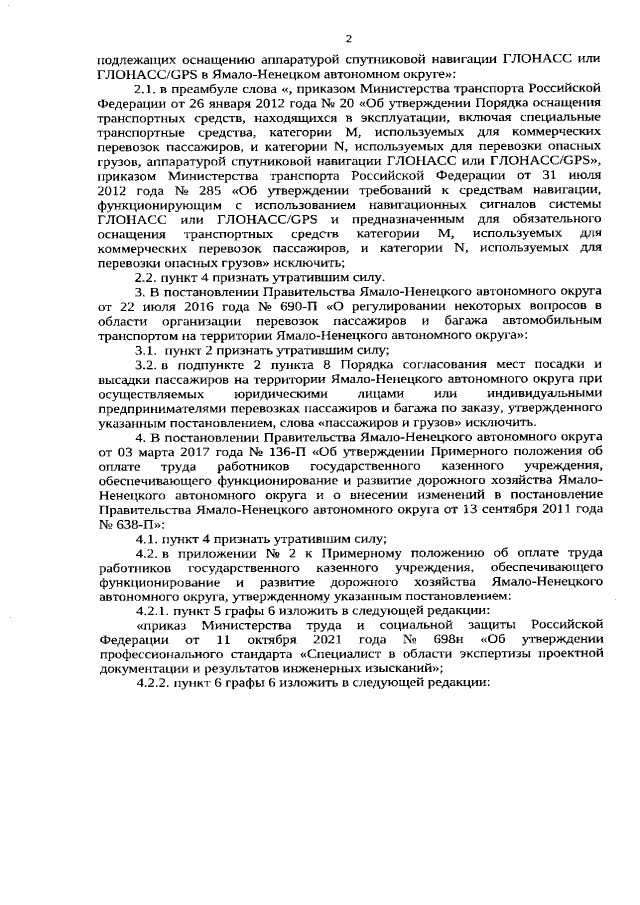 2

подлежащих оснащению аппаратурой спутниковой навигации ГЛОНАСС или ГЛОНАСС/GPS в Ямало-Ненецком автономном округе»:

2.1. в преамбуле слова «, приказом Министерства транспорта Российской Федерации от 26 января 2012 года № 20 «Об утверждении Порядка оснащения транспортных средств, находящихся в эксплуатации, включая специальные транспортные средства, категории M, используемых для коммерческих перевозок пассажиров, и категории N, используемых для перевозки опасных грузов, аппаратурой спутниковой навигации ГЛОНАСС или ГЛОНАСС/GPS», приказом Министерства транспорта Российской Федерации от 31 июля 2012 года № 285 «Об утверждении требований к средствам навигации, функционирующим с использованием навигационных сигналов системы ГЛОНАСС или ГЛОНАСС/GPS и предназначенным для обязательного оснащения транспортных средств категории M, используемых для коммерческих перевозок пассажиров, и категории N, используемых для перевозки опасных грузов» исключить;

2.2. пункт 4 признать утратившим силу.

3. В постановлении Правительства Ямало-Ненецкого автономного округа от 22 июля 2016 года № 690-П «О регулировании некоторых вопросов в области организации перевозок пассажиров и багажа автомобильным транспортом на территории Ямало-Ненецкого автономного округа»:

3.1. пункт 2 признать утратившим силу;

3.2. в подпункте 2 пункта 8 Порядка согласования мест посадки и высадки пассажиров на территории Ямало-Ненецкого автономного округа при осуществляемых юридическими лицами или индивидуальными предпринимателями перевозках пассажиров и багажа по заказу, утвержденного указанным постановлением, слова «пассажиров и грузов» исключить.

4. В постановлении Правительства Ямало-Ненецкого автономного округа от 03 марта 2017 года № 136-П «Об утверждении Примерного положения об оплате труда работников государственного казенного учреждения, обеспечивающего функционирование и развитие дорожного хозяйства Ямало-Ненецкого автономного округа и о внесении изменений в постановление Правительства Ямало-Ненецкого автономного округа от 13 сентября 2011 года № 638-П»:

4.1. пункт 4 признать утратившим силу;

4.2. в приложении № 2 к Примерному положению об оплате труда работников государственного казенного учреждения, обеспечивающего функционирование и развитие дорожного хозяйства Ямало-Ненецкого автономного округа, утвержденному указанным постановлением:

4.2.1. пункт 5 графы 6 изложить в следующей редакции:

«приказ Министерства труда и социальной защиты Российской Федерации от 11 октября 2021 года № 698н «Об утверждении профессионального стандарта «Специалист в области экспертизы проектной документации и результатов инженерных изысканий»;

4.2.2. пункт 6 графы 6 изложить в следующей редакции: